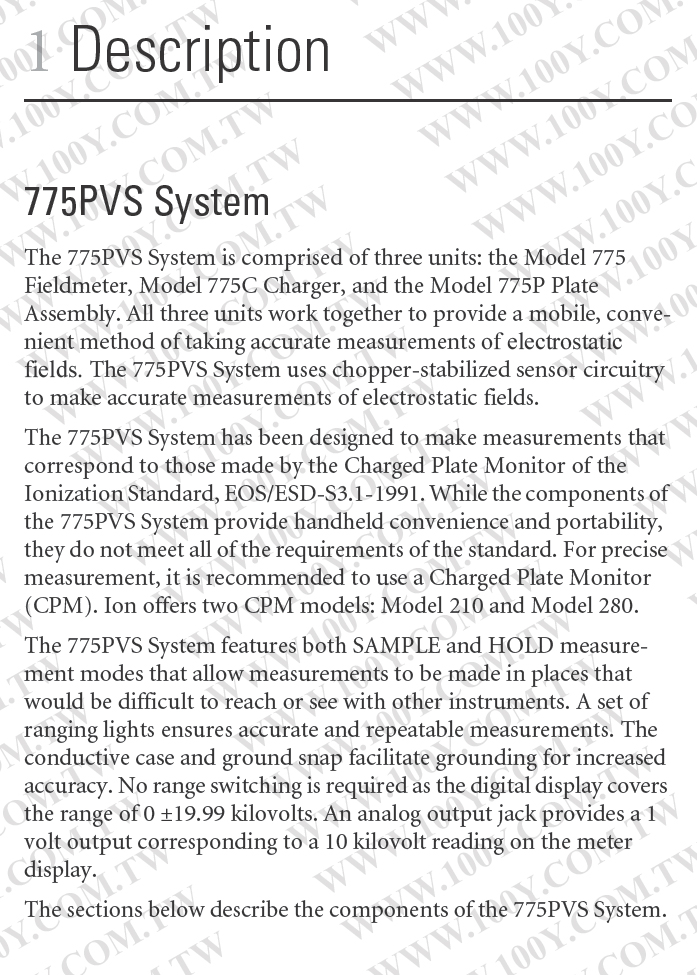 1 Description

775PVS System

The 775PVS System is comprised of three units: the Model 775 Fieldmeter, Model 775C Charger, and the Model 775P Plate Assembly. All three units work together to provide a mobile, convenient method of taking accurate measurements of electrostatic fields. The 775PVS System uses chopper-stabilized sensor circuitry to make accurate measurements of electrostatic fields.

The 775PVS System has been designed to make measurements that correspond to those made by the Charged Plate Monitor of the Ionization Standard, EOS/ESD-S3.1-1991. While the components of the 775PVS System provide handheld convenience and portability, they do not meet all of the requirements of the standard. For precise measurement, it is recommended to use a Charged Plate Monitor (CPM). Ion offers two CPM models: Model 210 and Model 280.

The 775PVS System features both SAMPLE and HOLD measurement modes that allow measurements to be made in places that would be difficult to reach or see with other instruments. A set of ranging lights ensures accurate and repeatable measurements. The conductive case and ground snap facilitate grounding for increased accuracy. No range switching is required as the digital display covers the range of 0 ±19.99 kilovolts. An analog output jack provides a 1 volt output corresponding to a 10 kilovolt reading on the meter display.

The sections below describe the components of the 775PVS System.

WWW.100Y.COM.TW